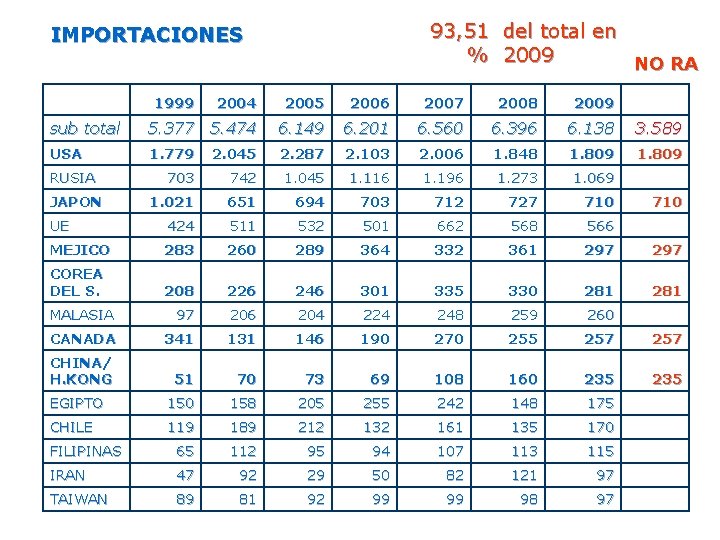 IMPORTACIONES

93,51 % del total en 2009

NO RA

| | 1999 | 2004 | 2005 | 2006 | 2007 | 2008 | 2009 | |
|---|---|---|---|---|---|---|---|---|
| sub total | 5.377 | 5.474 | 6.149 | 6.201 | 6.560 | 6.396 | 6.138 | 3.589 |
| USA | 1.779 | 2.045 | 2.287 | 2.103 | 2.006 | 1.848 | 1.809 | 1.809 |
| RUSIA | 703 | 742 | 1.045 | 1.116 | 1.196 | 1.273 | 1.069 | |
| JAPON | 1.021 | 651 | 694 | 703 | 712 | 727 | 710 | 710 |
| UE | 424 | 511 | 532 | 501 | 662 | 568 | 566 | |
| MEJICO | 283 | 260 | 289 | 364 | 332 | 361 | 297 | 297 |
| COREA DEL S. | 208 | 226 | 246 | 301 | 335 | 330 | 281 | 281 |
| MALASIA | 97 | 206 | 204 | 224 | 248 | 259 | 260 | |
| CANADA | 341 | 131 | 146 | 190 | 270 | 255 | 257 | 257 |
| CHINA/ H.KONG | 51 | 70 | 73 | 69 | 108 | 160 | 235 | 235 |
| EGIPTO | 150 | 158 | 205 | 255 | 242 | 148 | 175 | |
| CHILE | 119 | 189 | 212 | 132 | 161 | 135 | 170 | |
| FILIPINAS | 65 | 112 | 95 | 94 | 107 | 113 | 115 | |
| IRAN | 47 | 92 | 29 | 50 | 82 | 121 | 97 | |
| TAIWAN | 89 | 81 | 92 | 99 | 99 | 98 | 97 | |